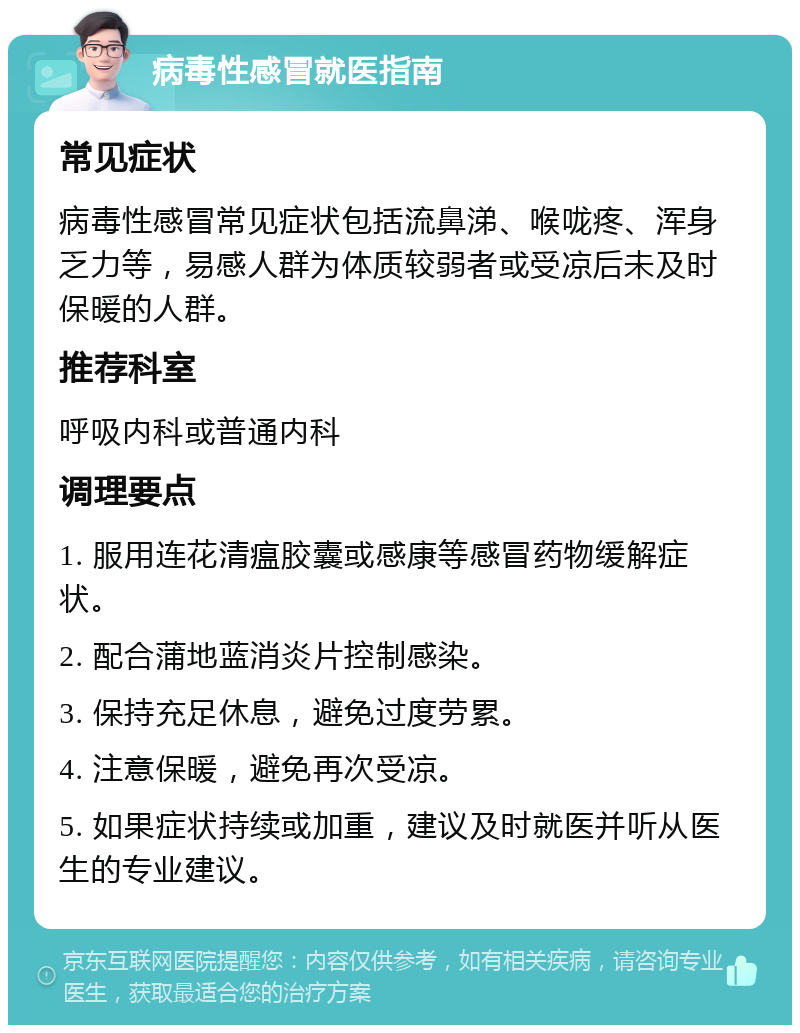 病毒性感冒就医指南

常见症状

病毒性感冒常见症状包括流鼻涕、喉咙疼、浑身乏力等，易感人群为体质较弱者或受凉后未及时保暖的人群。

推荐科室

呼吸内科或普通内科

调理要点

1. 服用连花清瘟胶囊或感康等感冒药物缓解症状。

2. 配合蒲地蓝消炎片控制感染。

3. 保持充足休息，避免过度劳累。

4. 注意保暖，避免再次受凉。

5. 如果症状持续或加重，建议及时就医并听从医生的专业建议。

京东互联网医院提醒您：内容仅供参考，如有相关疾病，请咨询专业医生，获取最适合您的治疗方案